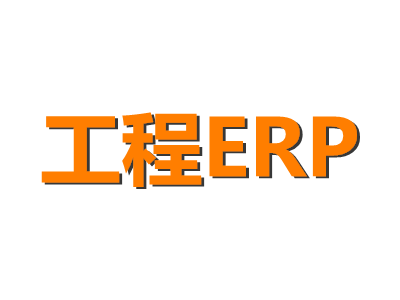 工程ERP